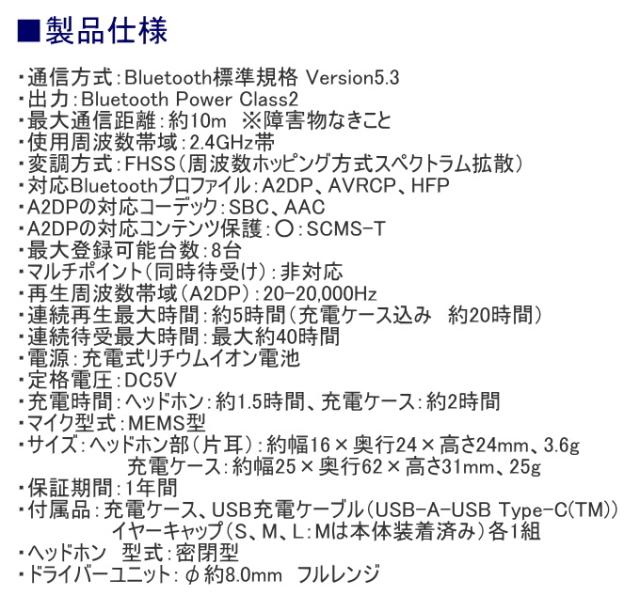 ■製品仕様

・通信方式:Bluetooth標準規格 Version5.3
・出力:Bluetooth Power Class2
・最大通信距離:約10m ※障害物なきこと
・使用周波数帯域:2.4GHz帯
・変調方式:FHSS(周波数ホッピング方式スペクトラム拡散)
・対応Bluetoothプロファイル:A2DP、AVRCP、HFP
・A2DPの対応コーデック:SBC、AAC
・A2DPの対応コンテンツ保護:○:SCMS-T
・最大登録可能台数:8台
・マルチポイント(同時待受け):非対応
・再生周波数帯域(A2DP):20-20,000Hz
・連続再生最大時間:約5時間(充電ケース込み 約20時間)
・連続待受最大時間:最大約40時間
・電源:充電式リチウムイオン電池
・定格電圧:DC5V
・充電時間:ヘッドホン:約1.5時間、充電ケース:約2時間
・マイク型式:MEMS型
・サイズ:ヘッドホン部(片耳):約幅16×奥行24×高さ24mm、3.6g
充電ケース:約幅25×奥行62×高さ31mm、25g
・保証期間:1年間
・付属品:充電ケース、USB充電ケーブル(USB-A-USB Type-C(TM))
イヤーキャップ(S、M、L:Mは本体装着済み)各1組
・ヘッドホン 型式:密閉型
・ドライバーユニット:φ約8.0mm フルレンジ